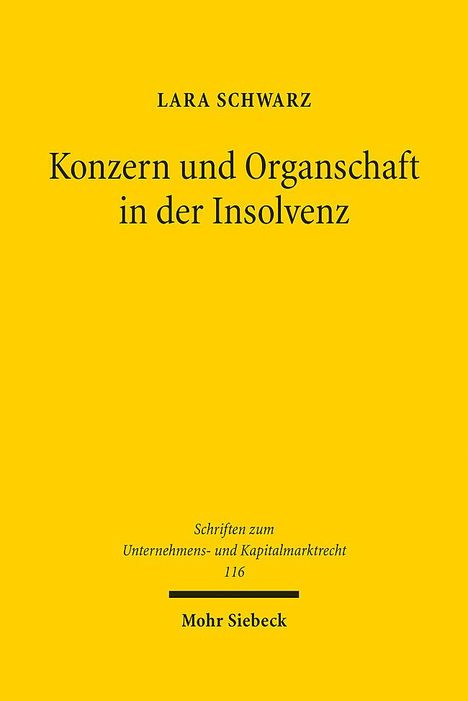 LARA SCHWARZ

Konzern und Organschaft in der Insolvenz

Schriften zum Unternehmens- und Kapitalmarktrecht 116

Mohr Siebeck